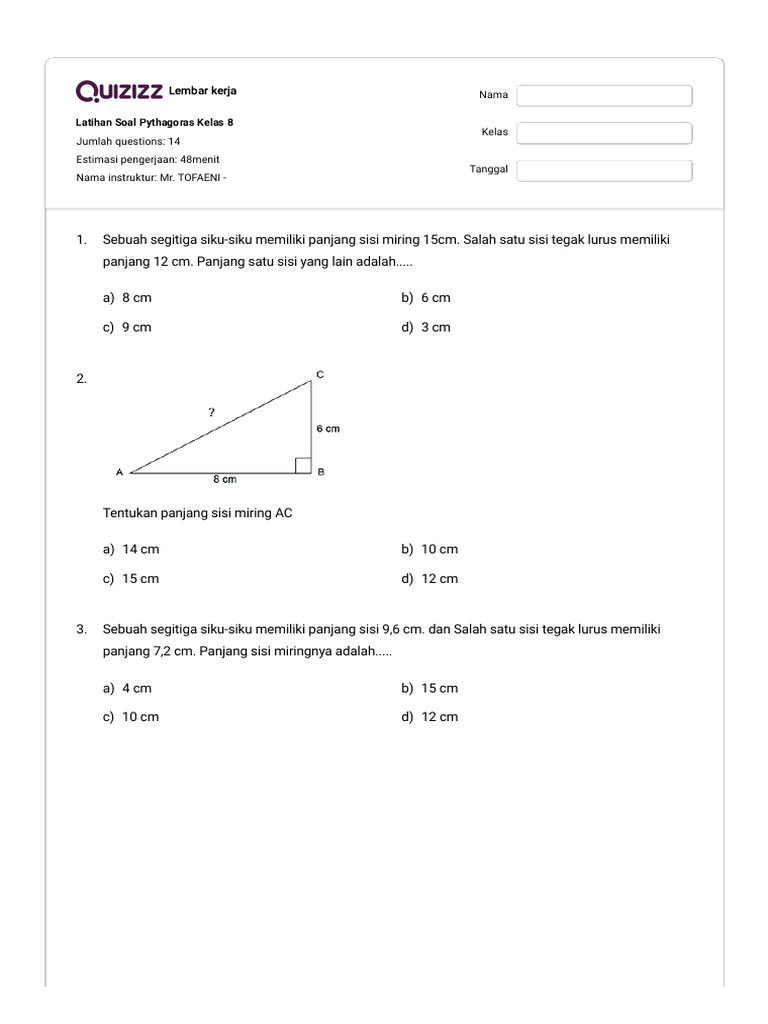 QUIZIZZ Lembar kerja

Latihan Soal Pythagoras Kelas 8
Jumlah questions: 14
Estimasi pengerjaan: 48menit
Nama instruktur: Mr. TOFAENI -

Nama
Kelas
Tanggal

1. Sebuah segitiga siku-siku memiliki panjang sisi miring 15cm. Salah satu sisi tegak lurus memiliki panjang 12 cm. Panjang satu sisi yang lain adalah.....

a) 8 cm
b) 6 cm
c) 9 cm
d) 3 cm

2.

C
?
6 cm
A
8 cm
B

Tentukan panjang sisi miring AC

a) 14 cm
b) 10 cm
c) 15 cm
d) 12 cm

3. Sebuah segitiga siku-siku memiliki panjang sisi 9,6 cm. dan Salah satu sisi tegak lurus memiliki panjang 7,2 cm. Panjang sisi miringnya adalah.....

a) 4 cm
b) 15 cm
c) 10 cm
d) 12 cm